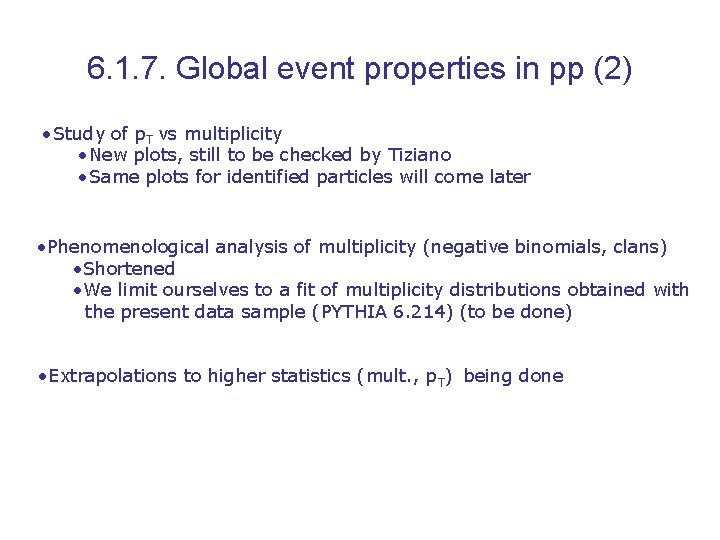 6.1.7. Global event properties in pp (2)

•Study of $p_T$ vs multiplicity
•New plots, still to be checked by Tiziano
•Same plots for identified particles will come later

•Phenomenological analysis of multiplicity (negative binomials, clans)
•Shortened
•We limit ourselves to a fit of multiplicity distributions obtained with the present data sample (PYTHIA 6.214) (to be done)

•Extrapolations to higher statistics (mult., $p_T$) being done